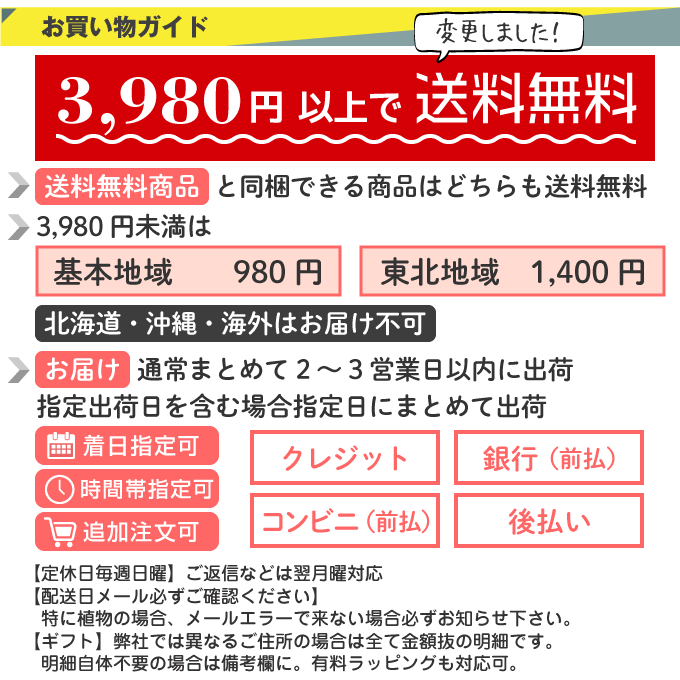 お買い物ガイド

変更しました!

3,980円 以上で 送料無料

送料無料商品 と同梱できる商品はどちらも送料無料

3,980 円未満は

基本地域 980 円

東北地域 1,400 円

北海道・沖縄・海外はお届け不可

お届け 通常まとめて２～３営業日以内に出荷
指定出荷日を含む場合指定日にまとめて出荷

着日指定可

時間帯指定可

追加注文可

クレジット

銀行（前払）

コンビニ（前払）

後払い

【定休日毎週日曜】ご返信などは翌月曜対応
【配送日メール必ずご確認ください】
特に植物の場合、メールエラーで来ない場合必ずお知らせ下さい。
【ギフト】弊社では異なるご住所の場合は全て金額抜の明細です。
明細自体不要の場合は備考欄に。有料ラッピングも対応可。